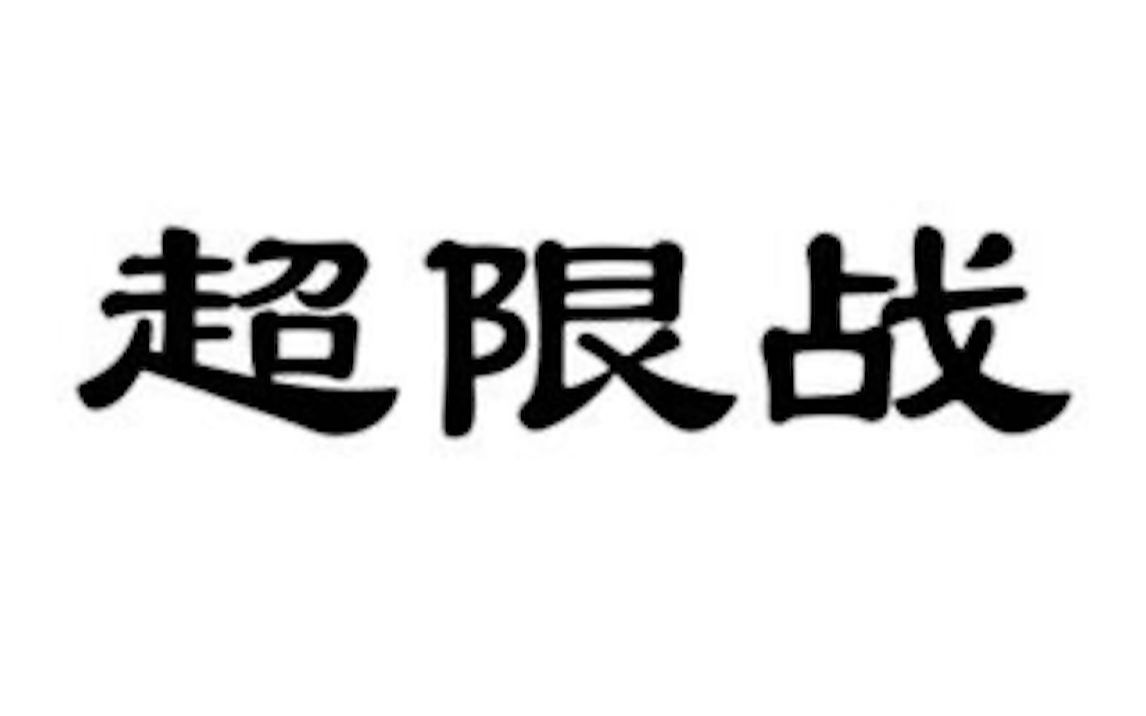 超限战